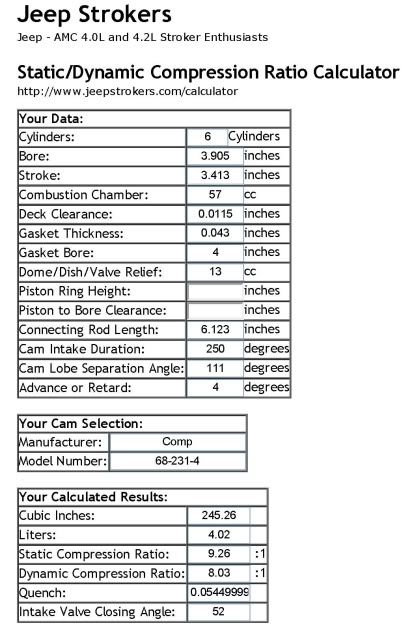 Jeep Strokers
Jeep - AMC 4.0L and 4.2L Stroker Enthusiasts

Static/Dynamic Compression Ratio Calculator
http://www.jeepstrokers.com/calculator

| Your Data: | | |
|---|---|---|
| Cylinders: | 6 | Cylinders |
| Bore: | 3.905 | inches |
| Stroke: | 3.413 | inches |
| Combustion Chamber: | 57 | cc |
| Deck Clearance: | 0.0115 | inches |
| Gasket Thickness: | 0.043 | inches |
| Gasket Bore: | 4 | inches |
| Dome/Dish/Valve Relief: | 13 | cc |
| Piston Ring Height: | | inches |
| Piston to Bore Clearance: | | inches |
| Connecting Rod Length: | 6.123 | inches |
| Cam Intake Duration: | 250 | degrees |
| Cam Lobe Separation Angle: | 111 | degrees |
| Advance or Retard: | 4 | degrees |

| Your Cam Selection: | |
|---|---|
| Manufacturer: | Comp |
| Model Number: | 68-231-4 |

| Your Calculated Results: | | |
|---|---|---|
| Cubic Inches: | 245.26 | |
| Liters: | 4.02 | |
| Static Compression Ratio: | 9.26 | :1 |
| Dynamic Compression Ratio: | 8.03 | :1 |
| Quench: | 0.05449999 | |
| Intake Valve Closing Angle: | 52 | |